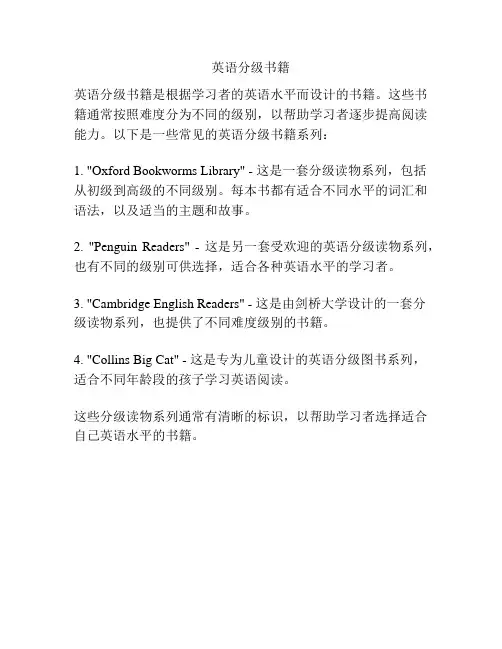 英语分级书籍

英语分级书籍是根据学习者的英语水平而设计的书籍。这些书籍通常按照难度分为不同的级别，以帮助学习者逐步提高阅读能力。以下是一些常见的英语分级书籍系列：

1. "Oxford Bookworms Library" - 这是一套分级读物系列，包括从初级到高级的不同级别。每本书都有适合不同水平的词汇和语法，以及适当的主题和故事。

2. "Penguin Readers" - 这是另一套受欢迎的英语分级读物系列，也有不同的级别可供选择，适合各种英语水平的学习者。

3. "Cambridge English Readers" - 这是由剑桥大学设计的一套分级读物系列，也提供了不同难度级别的书籍。

4. "Collins Big Cat" - 这是专为儿童设计的英语分级图书系列，适合不同年龄段的孩子学习英语阅读。

这些分级读物系列通常有清晰的标识，以帮助学习者选择适合自己英语水平的书籍。